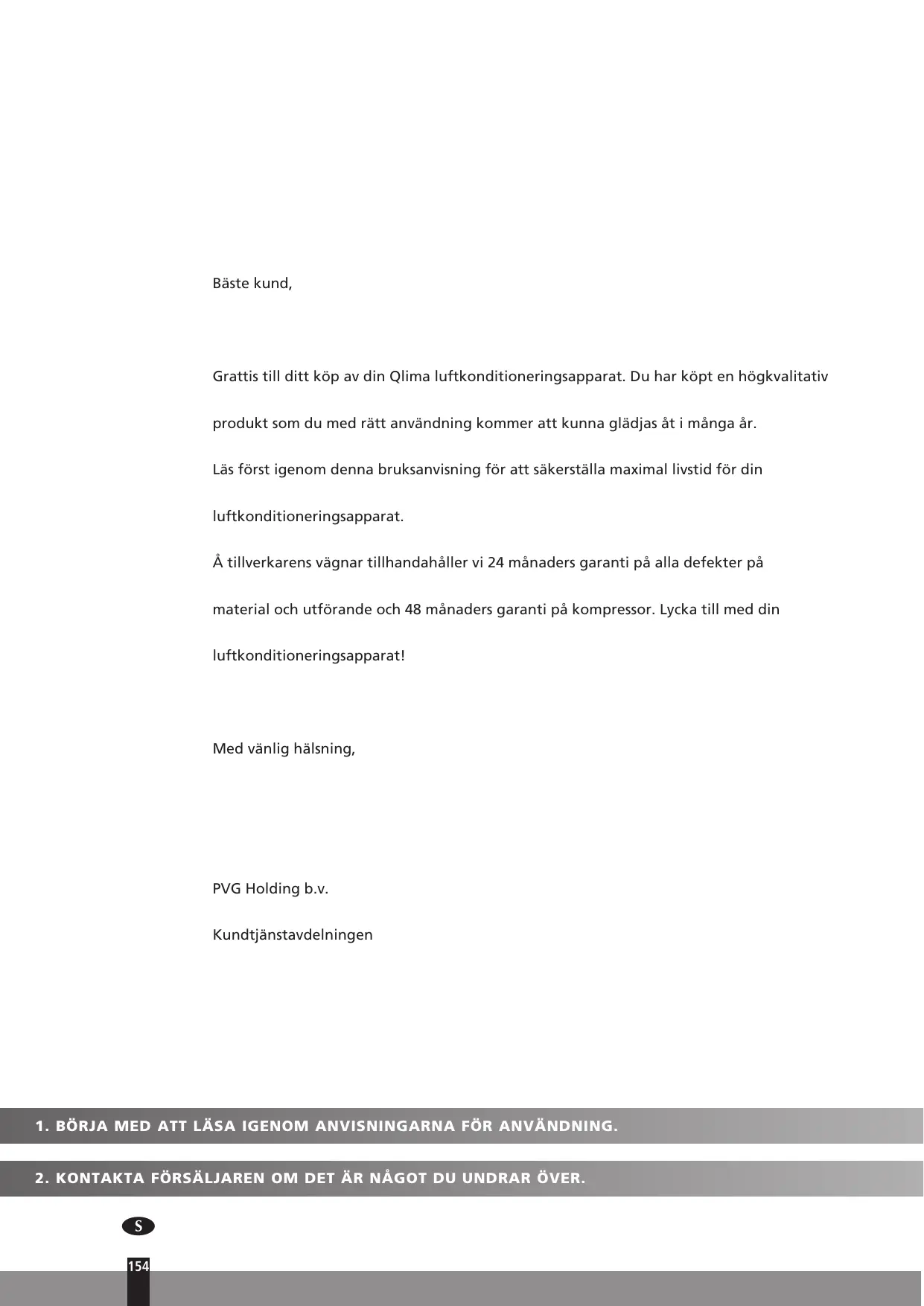 Bäste kund,

Grattis till ditt köp av din Qlima luftkonditioneringsapparat. Du har köpt en högkvalitativ produkt som du med rätt användning kommer att kunna glädjas åt i många år.
Läs först igenom denna bruksanvisning för att säkerställa maximal livstid för din luftkonditioneringsapparat.
Å tillverkarens vägnar tillhandahåller vi 24 månaders garanti på alla defekter på material och utförande och 48 månaders garanti på kompressor. Lycka till med din luftkonditioneringsapparat!

Med vänlig hälsning,

PVG Holding b.v.

Kundtjänstavdelningen

1. BÖRJA MED ATT LÄSA IGENOM ANVISNINGARNA FÖR ANVÄNDNING.

2. KONTAKTA FÖRSÄLJAREN OM DET ÄR NÅGOT DU UNDRAR ÖVER.

S

154